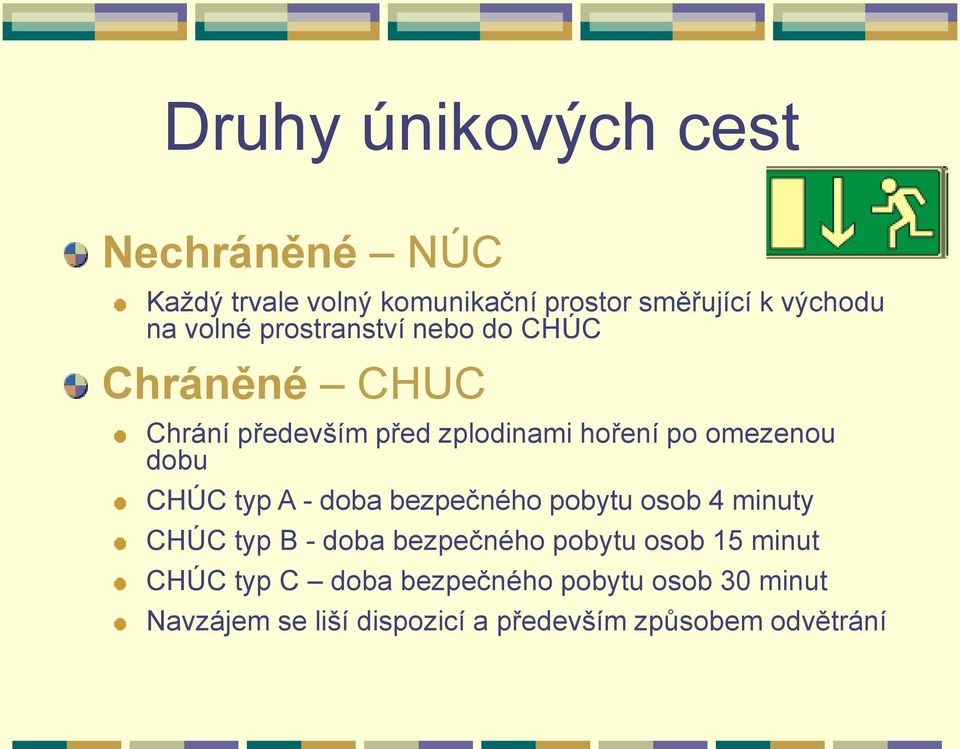 Druhy únikových cest

Nechráněné – NÚC

Každý trvale volný komunikační prostor směřující k východu na volné prostranství nebo do CHÚC

Chráněné – CHUC

Chrání především před zplodinami hoření po omezenou dobu

CHÚC typ A - doba bezpečného pobytu osob 4 minuty

CHÚC typ B - doba bezpečného pobytu osob 15 minut

CHÚC typ C – doba bezpečného pobytu osob 30 minut

Navzájem se liší dispozicí a především způsobem odvětrání